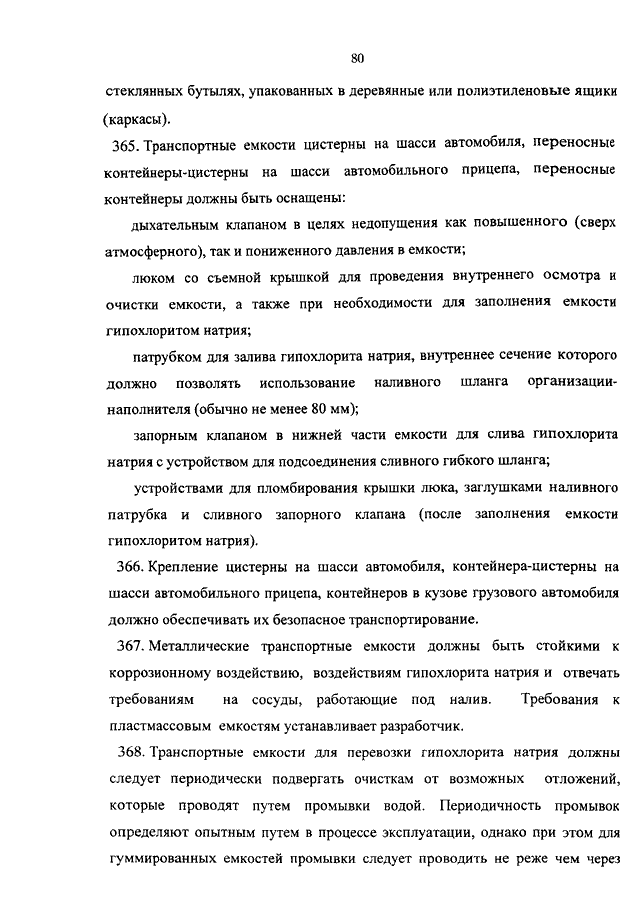 80

стеклянных бутылях, упакованных в деревянные или полиэтиленовые ящики (каркасы).

365. Транспортные емкости цистерны на шасси автомобиля, переносные контейнеры-цистерны на шасси автомобильного прицепа, переносные контейнеры должны быть оснащены:

дыхательным клапаном в целях недопущения как повышенного (сверх атмосферного), так и пониженного давления в емкости;

люком со съемной крышкой для проведения внутреннего осмотра и очистки емкости, а также при необходимости для заполнения емкости гипохлоритом натрия;

патрубком для залива гипохлорита натрия, внутреннее сечение которого должно позволять использование наливного шланга организации-наполнителя (обычно не менее 80 мм);

запорным клапаном в нижней части емкости для слива гипохлорита натрия с устройством для подсоединения сливного гибкого шланга;

устройствами для пломбирования крышки люка, заглушками наливного патрубка и сливного запорного клапана (после заполнения емкости гипохлоритом натрия).

366. Крепление цистерны на шасси автомобиля, контейнера-цистерны на шасси автомобильного прицепа, контейнеров в кузове грузового автомобиля должно обеспечивать их безопасное транспортирование.

367. Металлические транспортные емкости должны быть стойкими к коррозионному воздействию, воздействиям гипохлорита натрия и отвечать требованиям на сосуды, работающие под налив. Требования к пластмассовым емкостям устанавливает разработчик.

368. Транспортные емкости для перевозки гипохлорита натрия должны следует периодически подвергать очисткам от возможных отложений, которые проводят путем промывки водой. Периодичность промывок определяют опытным путем в процессе эксплуатации, однако при этом для гуммированных емкостей промывки следует проводить не реже чем через